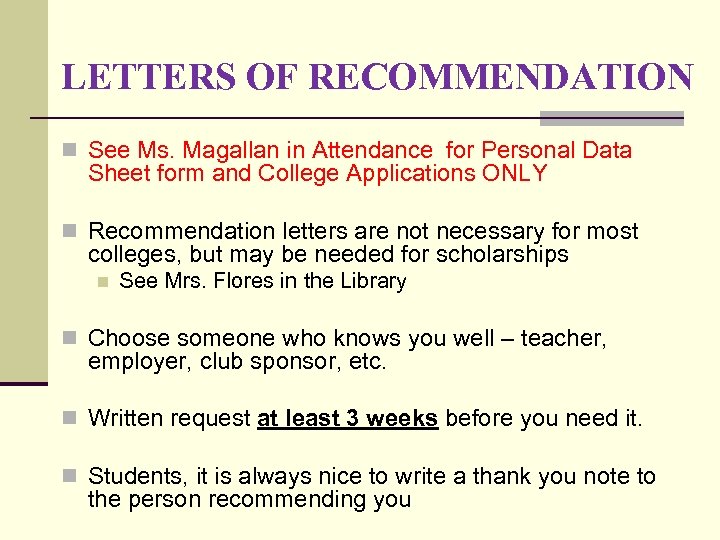 LETTERS OF RECOMMENDATION

See Ms. Magallan in Attendance for Personal Data Sheet form and College Applications ONLY

Recommendation letters are not necessary for most colleges, but may be needed for scholarships

See Mrs. Flores in the Library

Choose someone who knows you well – teacher, employer, club sponsor, etc.

Written request at least 3 weeks before you need it.

Students, it is always nice to write a thank you note to the person recommending you